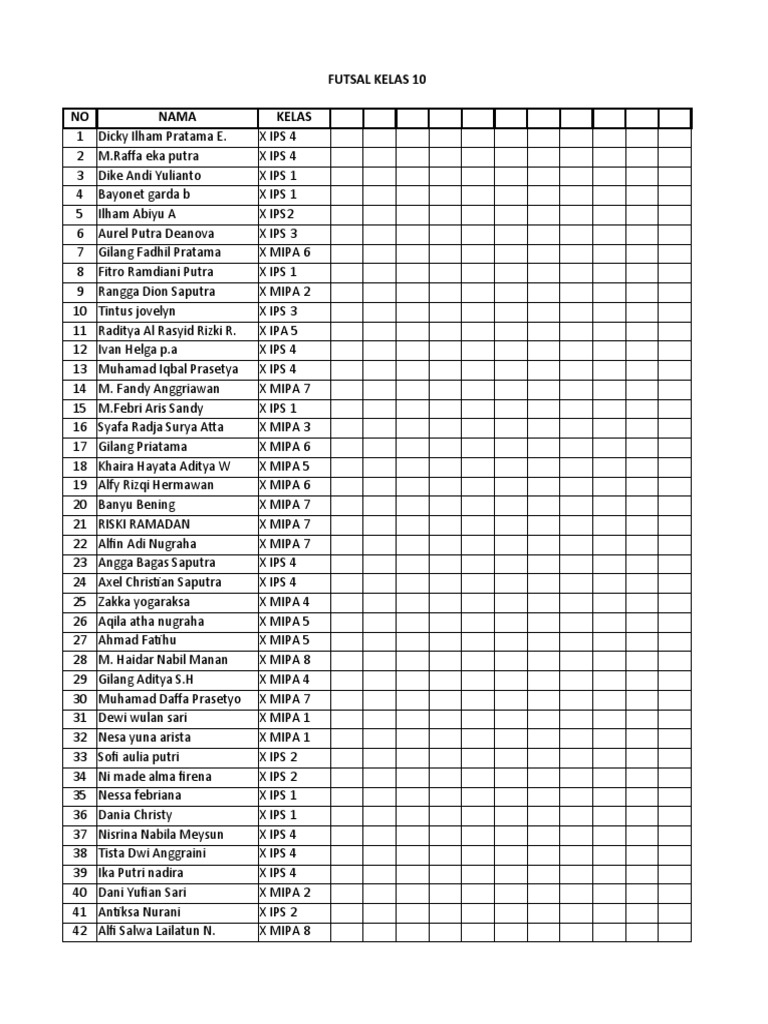 FUTSAL KELAS 10

| NO | NAMA | KELAS | | | | | | | | | | | |
|---|---|---|---|---|---|---|---|---|---|---|---|---|---|
| 1 | Dicky Ilham Pratama E. | X IPS 4 | | | | | | | | | | | |
| 2 | M.Raffa eka putra | X IPS 4 | | | | | | | | | | | |
| 3 | Dike Andi Yulianto | X IPS 1 | | | | | | | | | | | |
| 4 | Bayonet garda b | X IPS 1 | | | | | | | | | | | |
| 5 | Ilham Abiyu A | X IPS2 | | | | | | | | | | | |
| 6 | Aurel Putra Deanova | X IPS 3 | | | | | | | | | | | |
| 7 | Gilang Fadhil Pratama | X MIPA 6 | | | | | | | | | | | |
| 8 | Fitro Ramdiani Putra | X IPS 1 | | | | | | | | | | | |
| 9 | Rangga Dion Saputra | X MIPA 2 | | | | | | | | | | | |
| 10 | Tintus jovelyn | X IPS 3 | | | | | | | | | | | |
| 11 | Raditya Al Rasyid Rizki R. | X IPA 5 | | | | | | | | | | | |
| 12 | Ivan Helga p.a | X IPS 4 | | | | | | | | | | | |
| 13 | Muhamad Iqbal Prasetya | X IPS 4 | | | | | | | | | | | |
| 14 | M. Fandy Anggriawan | X MIPA 7 | | | | | | | | | | | |
| 15 | M.Febri Aris Sandy | X IPS 1 | | | | | | | | | | | |
| 16 | Syafa Radja Surya Atta | X MIPA 3 | | | | | | | | | | | |
| 17 | Gilang Priatama | X MIPA 6 | | | | | | | | | | | |
| 18 | Khaira Hayata Aditya W | X MIPA 5 | | | | | | | | | | | |
| 19 | Alfy Rizqi Hermawan | X MIPA 6 | | | | | | | | | | | |
| 20 | Banyu Bening | X MIPA 7 | | | | | | | | | | | |
| 21 | RISKI RAMADAN | X MIPA 7 | | | | | | | | | | | |
| 22 | Alfin Adi Nugraha | X MIPA 7 | | | | | | | | | | | |
| 23 | Angga Bagas Saputra | X IPS 4 | | | | | | | | | | | |
| 24 | Axel Christian Saputra | X IPS 4 | | | | | | | | | | | |
| 25 | Zakka yogaraksa | X MIPA 4 | | | | | | | | | | | |
| 26 | Aqila atha nugraha | X MIPA 5 | | | | | | | | | | | |
| 27 | Ahmad Fatihu | X MIPA 5 | | | | | | | | | | | |
| 28 | M. Haidar Nabil Manan | X MIPA 8 | | | | | | | | | | | |
| 29 | Gilang Aditya S.H | X MIPA 4 | | | | | | | | | | | |
| 30 | Muhamad Daffa Prasetyo | X MIPA 7 | | | | | | | | | | | |
| 31 | Dewi wulan sari | X MIPA 1 | | | | | | | | | | | |
| 32 | Nesa yuna arista | X MIPA 1 | | | | | | | | | | | |
| 33 | Sofi aulia putri | X IPS 2 | | | | | | | | | | | |
| 34 | Ni made alma firena | X IPS 2 | | | | | | | | | | | |
| 35 | Nessa febriana | X IPS 1 | | | | | | | | | | | |
| 36 | Dania Christy | X IPS 1 | | | | | | | | | | | |
| 37 | Nisrina Nabila Meysun | X IPS 4 | | | | | | | | | | | |
| 38 | Tista Dwi Anggraini | X IPS 4 | | | | | | | | | | | |
| 39 | Ika Putri nadira | X IPS 4 | | | | | | | | | | | |
| 40 | Dani Yufian Sari | X MIPA 2 | | | | | | | | | | | |
| 41 | Antiksa Nurani | X IPS 2 | | | | | | | | | | | |
| 42 | Alfi Salwa Lailatun N. | X MIPA 8 | | | | | | | | | | | |